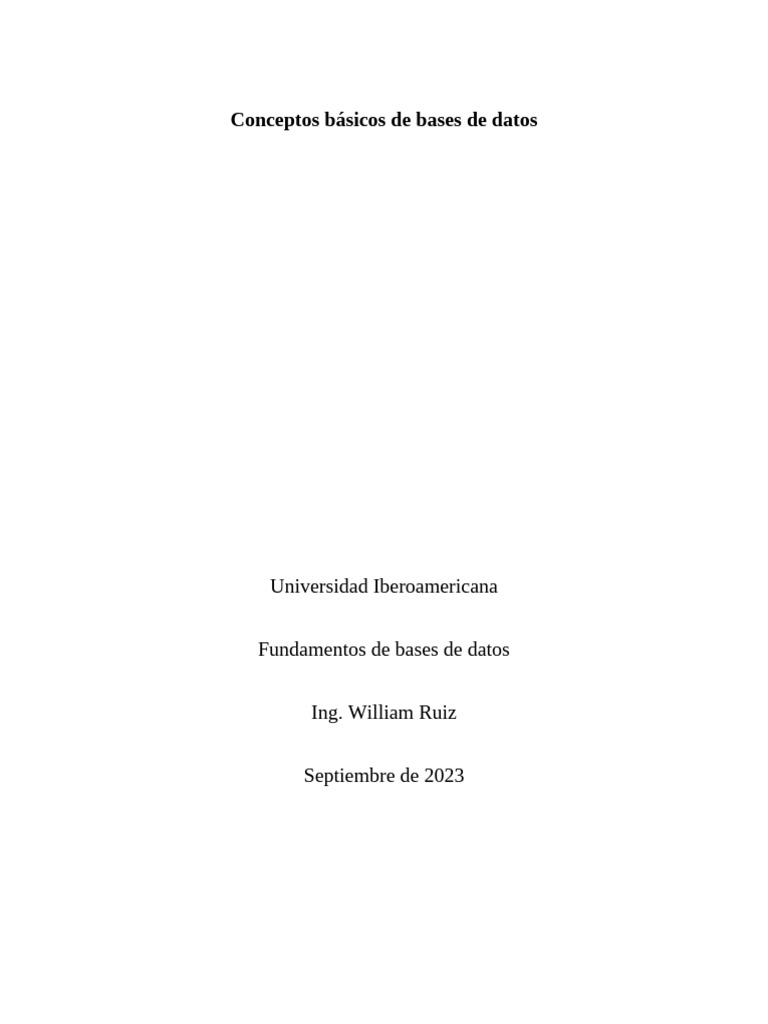 Conceptos básicos de bases de datos

Universidad Iberoamericana

Fundamentos de bases de datos

Ing. William Ruiz

Septiembre de 2023